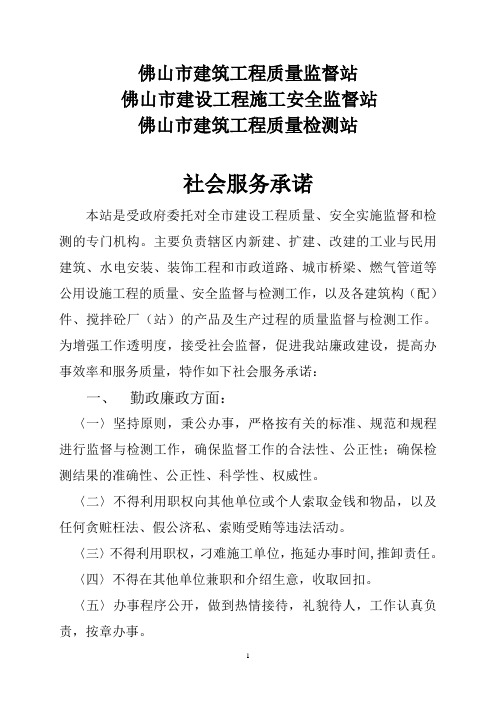 佛山市建筑工程质量监督站
佛山市建设工程施工安全监督站
佛山市建筑工程质量检测站

社会服务承诺

本站是受政府委托对全市建设工程质量、安全实施监督和检测的专门机构。主要负责辖区内新建、扩建、改建的工业与民用建筑、水电安装、装饰工程和市政道路、城市桥梁、燃气管道等公用设施工程的质量、安全监督与检测工作，以及各建筑构（配）件、搅拌砼厂（站）的产品及生产过程的质量监督与检测工作。为增强工作透明度，接受社会监督，促进我站廉政建设，提高办事效率和服务质量，特作如下社会服务承诺：

一、 勤政廉政方面：

〈一〉坚持原则，秉公办事，严格按有关的标准、规范和规程进行监督与检测工作，确保监督工作的合法性、公正性；确保检测结果的准确性、公正性、科学性、权威性。

〈二〉不得利用职权向其他单位或个人索取金钱和物品，以及任何贪赃枉法、假公济私、索贿受贿等违法活动。

〈三〉不得利用职权，刁难施工单位，拖延办事时间,推卸责任。

〈四〉不得在其他单位兼职和介绍生意，收取回扣。

〈五〉办事程序公开，做到热情接待，礼貌待人，工作认真负责，按章办事。

1